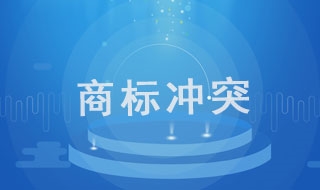 商标冲突